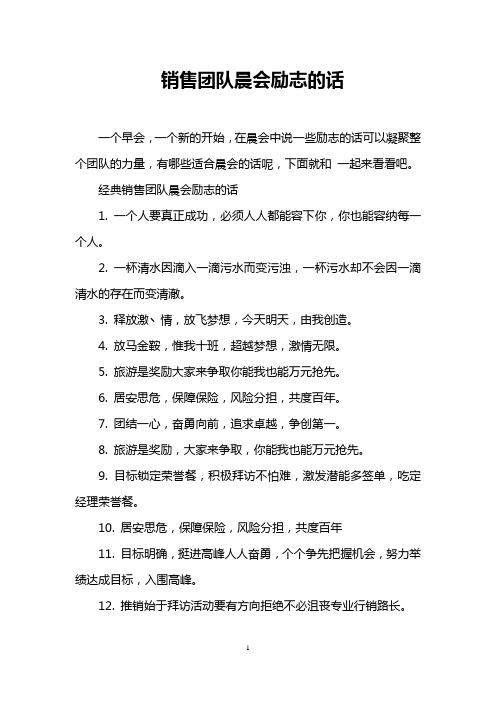 销售团队晨会励志的话

一个早会，一个新的开始，在晨会中说一些励志的话可以凝聚整个团队的力量，有哪些适合晨会的话呢，下面就和 一起来看看吧。

经典销售团队晨会励志的话

1. 一个人要真正成功，必须人人都能容下你，你也能容纳每一个人。

2. 一杯清水因滴入一滴污水而变污浊，一杯污水却不会因一滴清水的存在而变清澈。

3. 释放激、情，放飞梦想，今天明天，由我创造。

4. 放马金鞍，惟我十班，超越梦想，激情无限。

5. 旅游是奖励大家来争取你能我也能万元抢先。

6. 居安思危，保障保险，风险分担，共度百年。

7. 团结一心，奋勇向前，追求卓越，争创第一。

8. 旅游是奖励，大家来争取，你能我也能万元抢先。

9. 目标锁定荣誉餐，积极拜访不怕难，激发潜能多签单，吃定经理荣誉餐。

10. 居安思危，保障保险，风险分担，共度百年

11. 目标明确，挺进高峰人人奋勇，个个争先把握机会，努力举绩达成目标，入围高峰。

12. 推销始于拜访活动要有方向拒绝不必沮丧专业行销路长。

1